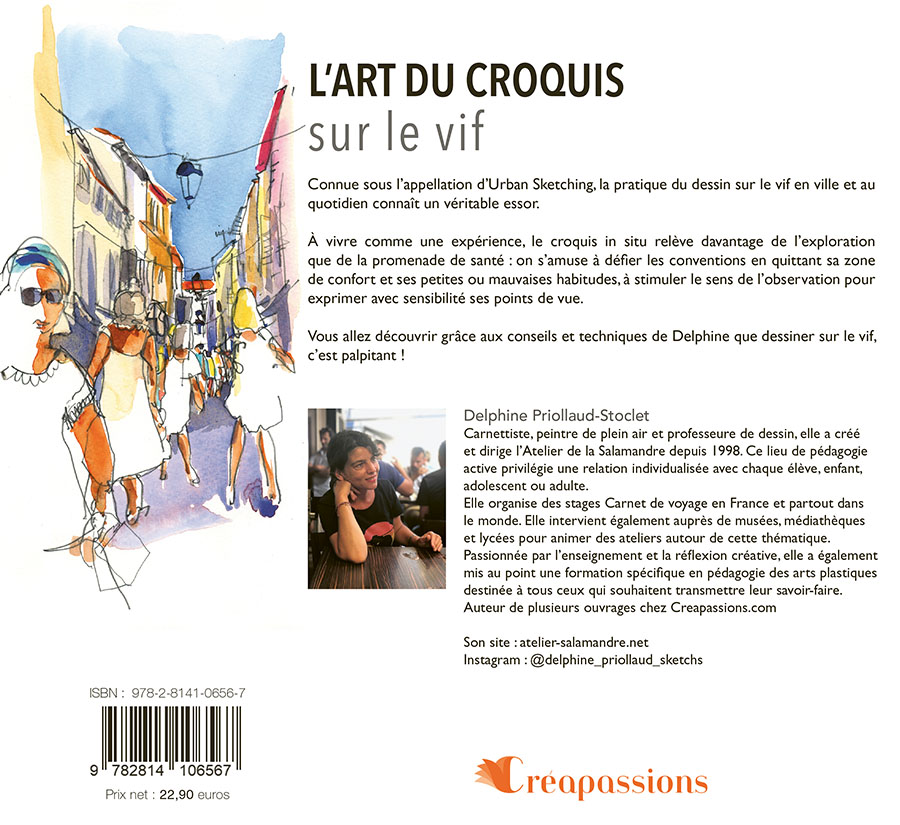 L'ART DU CROQUIS
sur le vif

Connue sous l'appellation d'Urban Sketching, la pratique du dessin sur le vif en ville et au quotidien connaît un véritable essor.

À vivre comme une expérience, le croquis in situ relève davantage de l'exploration que de la promenade de santé : on s'amuse à défier les conventions en quittant sa zone de confort et ses petites ou mauvaises habitudes, à stimuler le sens de l'observation pour exprimer avec sensibilité ses points de vue.

Vous allez découvrir grâce aux conseils et techniques de Delphine que dessiner sur le vif, c'est palpitant !

Delphine Priollaud-Stoclet
Carnettiste, peintre de plein air et professeure de dessin, elle a créé et dirige l'Atelier de la Salamandre depuis 1998. Ce lieu de pédagogie active privilégie une relation individualisée avec chaque élève, enfant, adolescent ou adulte.
Elle organise des stages Carnet de voyage en France et partout dans le monde. Elle intervient également auprès de musées, médiathèques et lycées pour animer des ateliers autour de cette thématique.
Passionnée par l'enseignement et la réflexion créative, elle a également mis au point une formation spécifique en pédagogie des arts plastiques destinée à tous ceux qui souhaitent transmettre leur savoir-faire.
Auteur de plusieurs ouvrages chez Creapassions.com

Son site : atelier-salamandre.net
Instagram : @delphine_priollaud_sketchs

ISBN : 978-2-8141-0656-7
9 782814 106567
Prix net : 22,90 euros

Créapassions